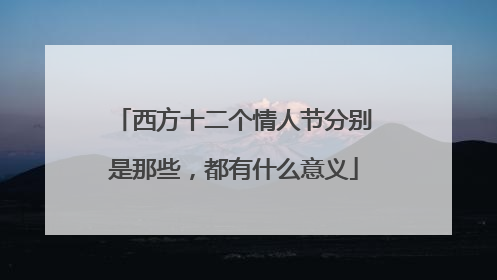 「西方十二个情人节分别是那些，都有什么意义」